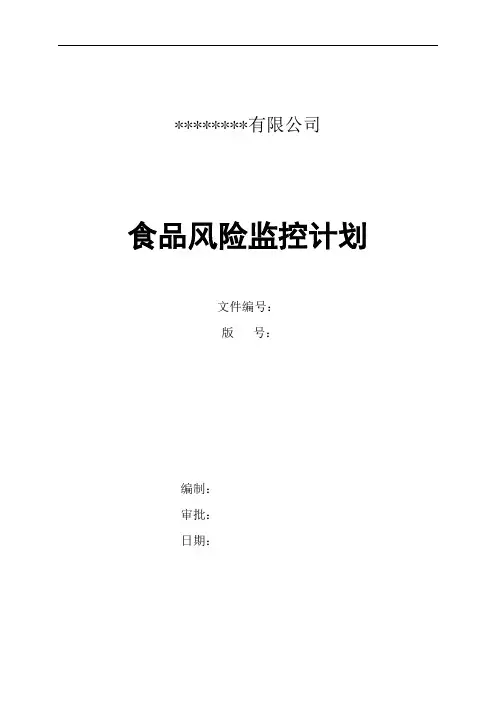 *********有限公司

食品风险监控计划

文件编号：
版 号：

编制：
审批：
日期：